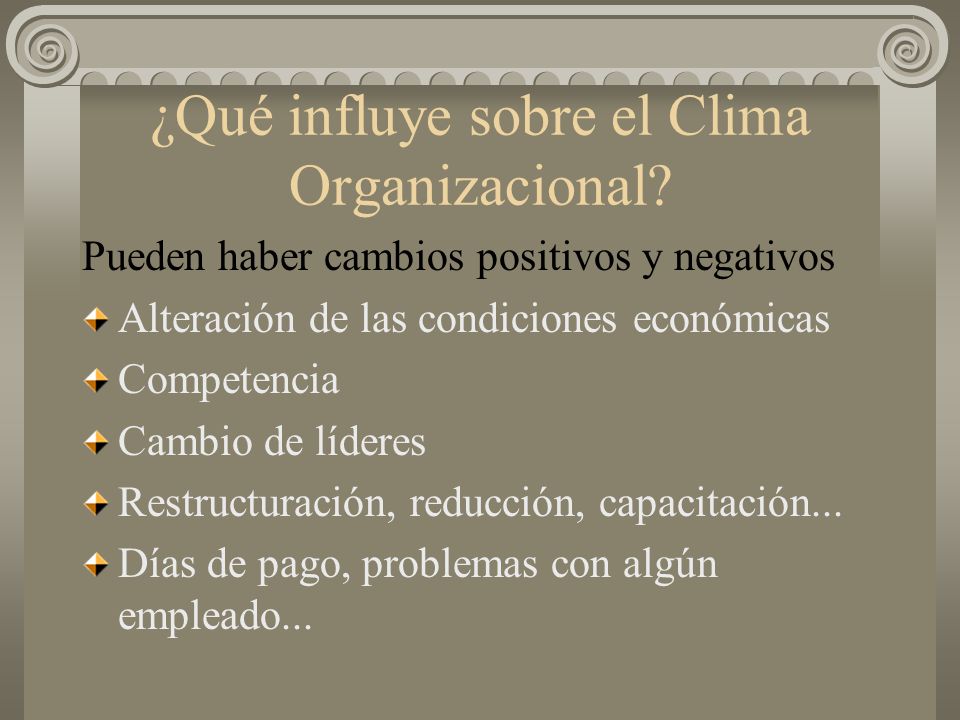 ¿Qué influye sobre el Clima Organizacional?

Pueden haber cambios positivos y negativos

Alteración de las condiciones económicas

Competencia

Cambio de líderes

Restructuración, reducción, capacitación...

Días de pago, problemas con algún empleado...